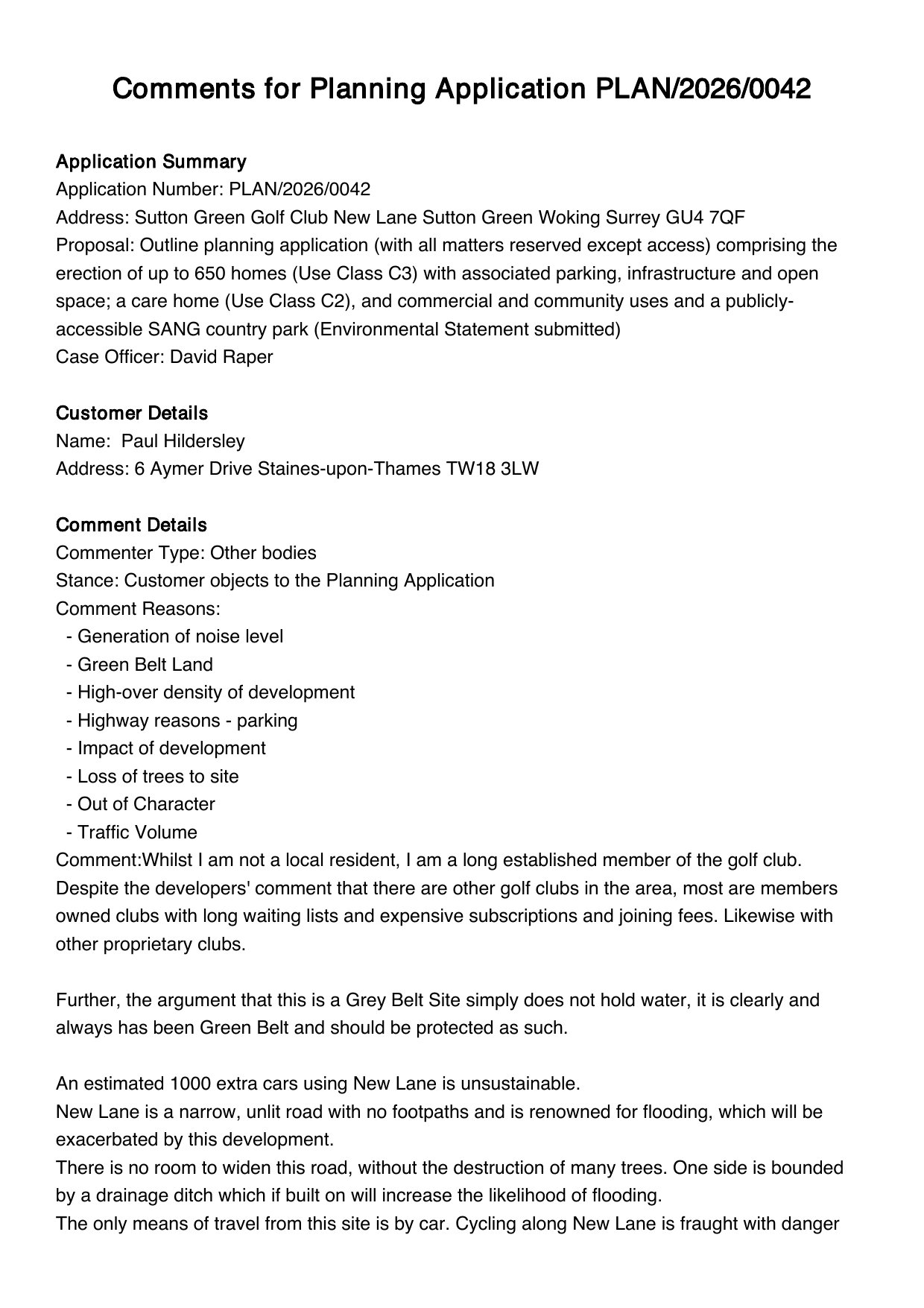 Comments for Planning Application PLAN/2026/0042

Application Summary
Application Number: PLAN/2026/0042
Address: Sutton Green Golf Club New Lane Sutton Green Woking Surrey GU4 7QF
Proposal: Outline planning application (with all matters reserved except access) comprising the erection of up to 650 homes (Use Class C3) with associated parking, infrastructure and open space; a care home (Use Class C2), and commercial and community uses and a publicly-accessible SANG country park (Environmental Statement submitted)
Case Officer: David Raper

Customer Details
Name: Paul Hildersley
Address: 6 Aymer Drive Staines-upon-Thames TW18 3LW

Comment Details
Commenter Type: Other bodies
Stance: Customer objects to the Planning Application
Comment Reasons:
- Generation of noise level
- Green Belt Land
- High-over density of development
- Highway reasons - parking
- Impact of development
- Loss of trees to site
- Out of Character
- Traffic Volume
Comment:Whilst I am not a local resident, I am a long established member of the golf club. Despite the developers' comment that there are other golf clubs in the area, most are members owned clubs with long waiting lists and expensive subscriptions and joining fees. Likewise with other proprietary clubs.

Further, the argument that this is a Grey Belt Site simply does not hold water, it is clearly and always has been Green Belt and should be protected as such.

An estimated 1000 extra cars using New Lane is unsustainable.
New Lane is a narrow, unlit road with no footpaths and is renowned for flooding, which will be exacerbated by this development.
There is no room to widen this road, without the destruction of many trees. One side is bounded by a drainage ditch which if built on will increase the likelihood of flooding.
The only means of travel from this site is by car. Cycling along New Lane is fraught with danger